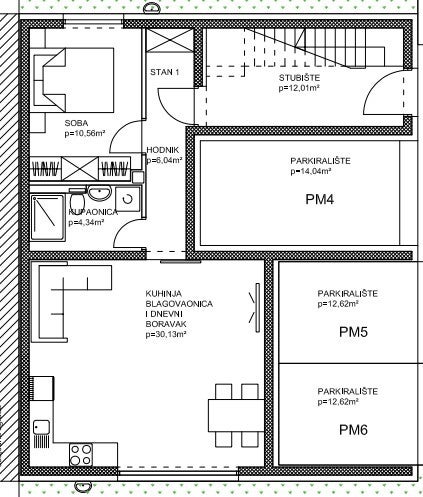 STAN 1

STUBIŠTE
p=12,01m²

SOBA
p=10,56m²

HODNIK
p=6,04m²

PARKIRALIŠTE
p=14,04m²

PM4

KUPAONICA
p=4,34m²

KUHINJA
BLAGOVAONICA
I DNEVNI
BORAVAK
p=30,13m²

PARKIRALIŠTE
p=12,62m²

PM5

PARKIRALIŠTE
p=12,62m²

PM6